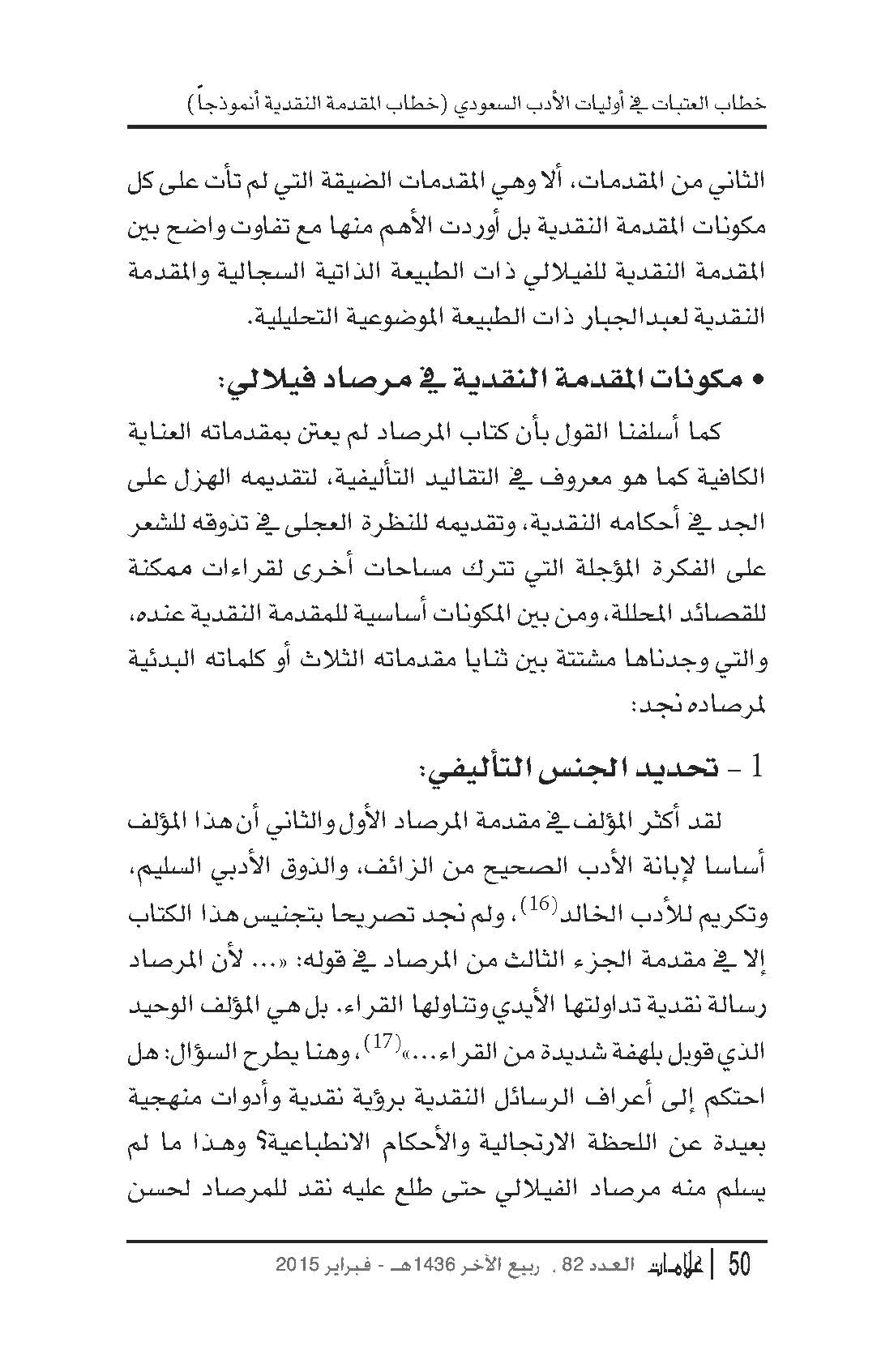 خطاب العتبات في أوليات الأدب السعودي (خطاب المقدمة النقدية أنموذجاً)

الثاني من المقدمات، ألا وهي المقدمات الضيقة التي لم تأت على كل مكونات المقدمة النقدية بل أوردت الأهم منها مع تفاوت واضح بين المقدمة النقدية للفيلالي ذات الطبيعة الذاتية السجالية والمقدمة النقدية لعبدالجبار ذات الطبيعة الموضوعية التحليلية.

• مكونات المقدمة النقدية في مرصاد فيلالي:

كما أسلفنا القول بأن كتاب المرصاد لم يعتن بمقدماته العناية الكافية كما هو معروف في التقاليد التأليفية، لتقديمه الهزل على الجد في أحكامه النقدية، وتقديمه للنظرة العجلى في تذوقه للشعر على الفكرة المؤجلة التي تترك مساحات أخرى لقراءات ممكنة للقصائد المحللة، ومن بين المكونات أساسية للمقدمة النقدية عنده، والتي وجدناها مشتتة بين ثنايا مقدماته الثلاث أو كلماته البدئية لمرصاده نجد:

1 - تحديد الجنس التأليفي:

لقد أكثر المؤلف في مقدمة المرصاد الأول والثاني أن هذا المؤلف أساسا لإبانة الأدب الصحيح من الزائف، والذوق الأدبي السليم، وتكريم للأدب الخالد$^{(16)}$، ولم نجد تصريحا بتجنيس هذا الكتاب إلا في مقدمة الجزء الثالث من المرصاد في قوله: «... لأن المرصاد رسالة نقدية تداولتها الأيدي وتناولها القراء. بل هي المؤلف الوحيد الذي قوبل بلهفة شديدة من القراء...»$^{(17)}$، وهنا يطرح السؤال: هل احتكم إلى أعراف الرسائل النقدية برؤية نقدية وأدوات منهجية بعيدة عن اللحظة الارتجالية والأحكام الانطباعية؟ وهذا ما لم يسلم منه مرصاد الفيلالي حتى طلع عليه نقد للمرصاد لحسن

50 | علامات العدد 82 ، ربيع الآخر 1436هـ - فبراير 2015